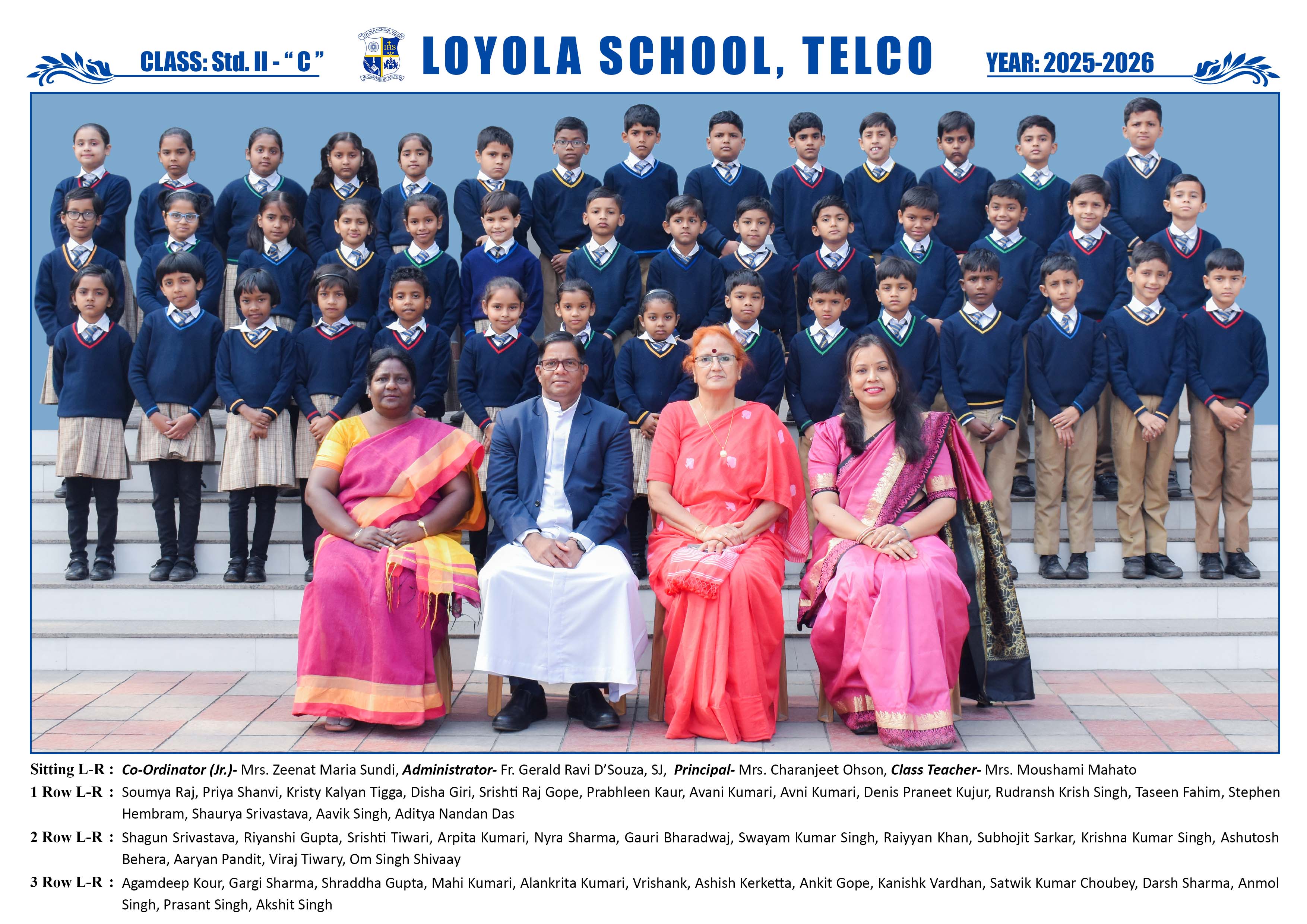 CLASS: Std. II - " C "

LOYOLA SCHOOL TELCO
IHS
IN CARITATE ET JUSTITIA

LOYOLA SCHOOL, TELCO

YEAR: 2025-2026

Sitting L-R : Co-Ordinator (Jr.)- Mrs. Zeenat Maria Sundi, Administrator- Fr. Gerald Ravi D'Souza, SJ, Principal- Mrs. Charanjeet Ohson, Class Teacher- Mrs. Moushami Mahato

1 Row L-R : Soumya Raj, Priya Shanvi, Kristy Kalyan Tigga, Disha Giri, Srishti Raj Gope, Prabhleen Kaur, Avani Kumari, Avni Kumari, Denis Praneet Kujur, Rudransh Krish Singh, Taseen Fahim, Stephen Hembram, Shaurya Srivastava, Aavik Singh, Aditya Nandan Das

2 Row L-R : Shagun Srivastava, Riyanshi Gupta, Srishti Tiwari, Arpita Kumari, Nyra Sharma, Gauri Bharadwaj, Swayam Kumar Singh, Raiyyan Khan, Subhojit Sarkar, Krishna Kumar Singh, Ashutosh Behera, Aaryan Pandit, Viraj Tiwary, Om Singh Shivaay

3 Row L-R : Agamdeep Kour, Gargi Sharma, Shraddha Gupta, Mahi Kumari, Alankrita Kumari, Vrishank, Ashish Kerketta, Ankit Gope, Kanishk Vardhan, Satwik Kumar Choubey, Darsh Sharma, Anmol Singh, Prasant Singh, Akshit Singh